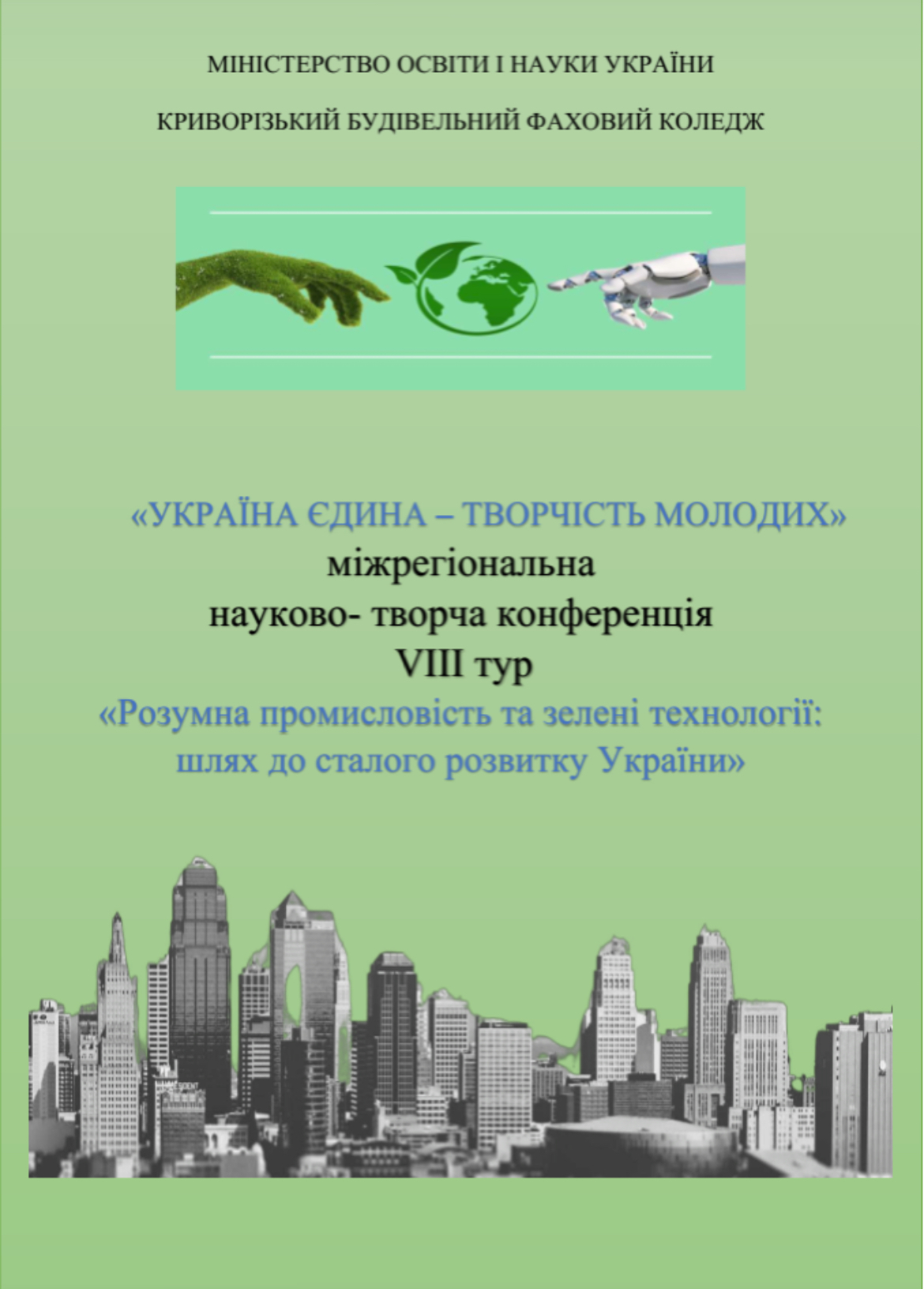 МІНІСТЕРСТВО ОСВІТИ І НАУКИ УКРАЇНИ

КРИВОРІЗЬКИЙ БУДІВЕЛЬНИЙ ФАХОВИЙ КОЛЕДЖ

«УКРАЇНА ЄДИНА – ТВОРЧІСТЬ МОЛОДИХ»
міжрегіональна
науково- творча конференція
VIII тур
«Розумна промисловість та зелені технології:
шлях до сталого розвитку України»